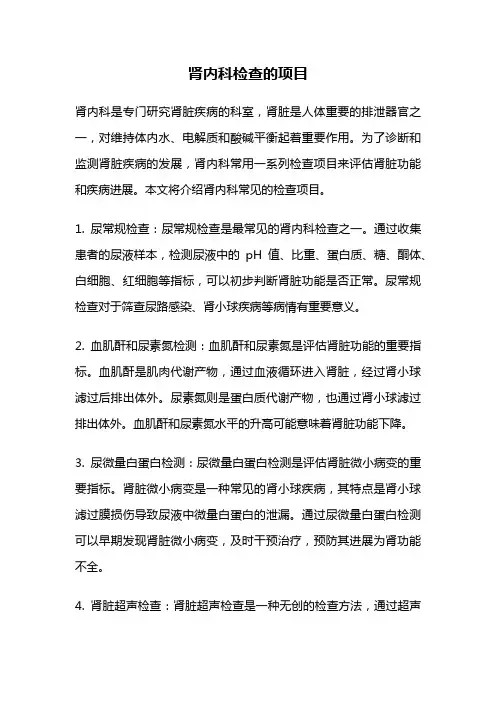 肾内科检查的项目

肾内科是专门研究肾脏疾病的科室，肾脏是人体重要的排泄器官之一，对维持体内水、电解质和酸碱平衡起着重要作用。为了诊断和监测肾脏疾病的发展，肾内科常用一系列检查项目来评估肾脏功能和疾病进展。本文将介绍肾内科常见的检查项目。

1. 尿常规检查：尿常规检查是最常见的肾内科检查之一。通过收集患者的尿液样本，检测尿液中的 pH 值、比重、蛋白质、糖、酮体、白细胞、红细胞等指标，可以初步判断肾脏功能是否正常。尿常规检查对于筛查尿路感染、肾小球疾病等病情有重要意义。

2. 血肌酐和尿素氮检测：血肌酐和尿素氮是评估肾脏功能的重要指标。血肌酐是肌肉代谢产物，通过血液循环进入肾脏，经过肾小球滤过后排出体外。尿素氮则是蛋白质代谢产物，也通过肾小球滤过排出体外。血肌酐和尿素氮水平的升高可能意味着肾脏功能下降。

3. 尿微量白蛋白检测：尿微量白蛋白检测是评估肾脏微小病变的重要指标。肾脏微小病变是一种常见的肾小球疾病，其特点是肾小球滤过膜损伤导致尿液中微量白蛋白的泄漏。通过尿微量白蛋白检测可以早期发现肾脏微小病变，及时干预治疗，预防其进展为肾功能不全。

4. 肾脏超声检查：肾脏超声检查是一种无创的检查方法，通过超声